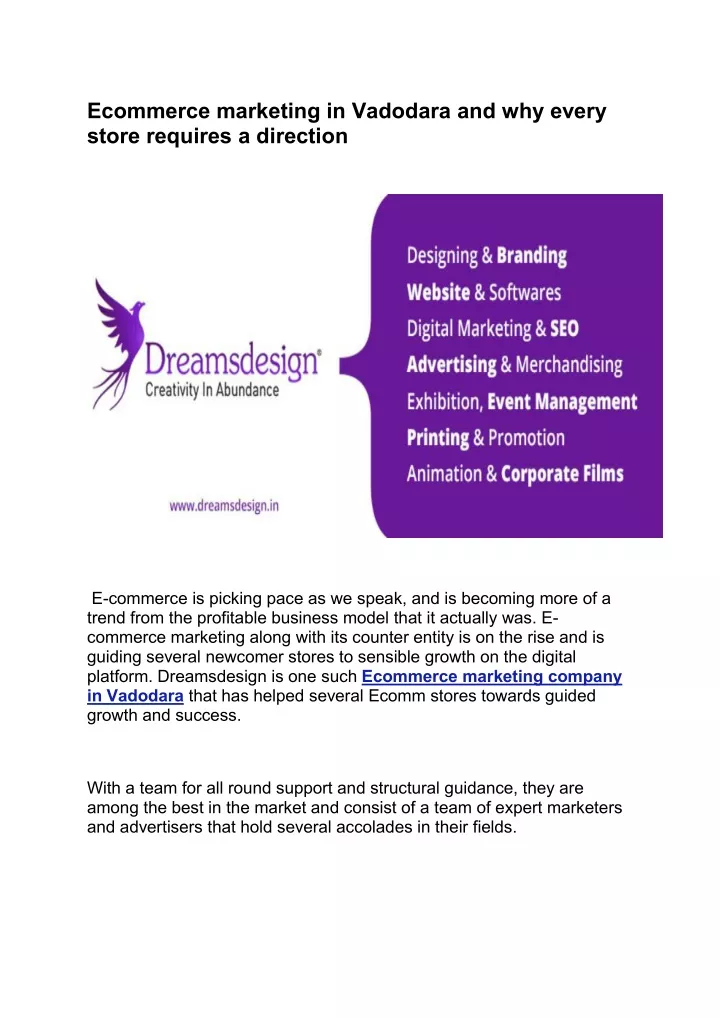 Ecommerce marketing in Vadodara and why every store requires a direction

Dreamsdesign®
Creativity In Abundance

www.dreamsdesign.in

Designing & Branding
Website & Softwares
Digital Marketing & SEO
Advertising & Merchandising
Exhibition, Event Management
Printing & Promotion
Animation & Corporate Films

E-commerce is picking pace as we speak, and is becoming more of a trend from the profitable business model that it actually was. E-commerce marketing along with its counter entity is on the rise and is guiding several newcomer stores to sensible growth on the digital platform. Dreamsdesign is one such Ecommerce marketing company in Vadodara that has helped several Ecomm stores towards guided growth and success.

With a team for all round support and structural guidance, they are among the best in the market and consist of a team of expert marketers and advertisers that hold several accolades in their fields.